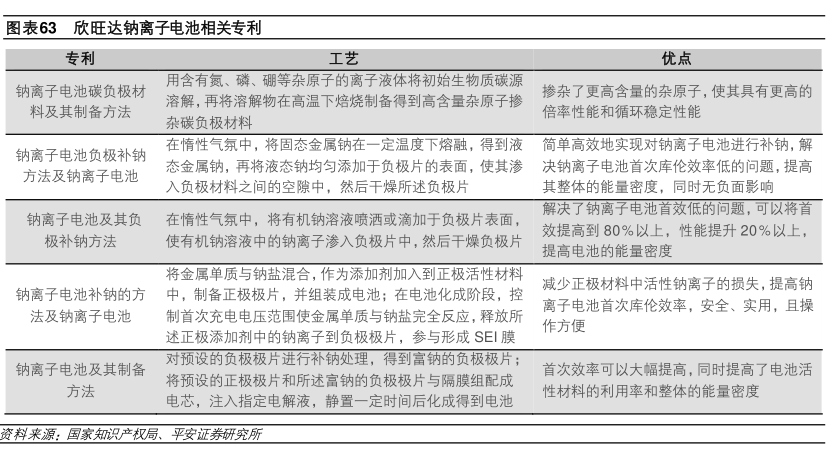 图表63　欣旺达钠离子电池相关专利

| 专利 | 工艺 | 优点 |
|---|---|---|
| 钠离子电池碳负极材料及其制备方法 | 用含有氮、磷、硼等杂原子的离子液体将初始生物质碳源溶解，再将溶解物在高温下焙烧制备得到高含量杂原子掺杂碳负极材料 | 掺杂了更高含量的杂原子，使其具有更高的倍率性能和循环稳定性能 |
| 钠离子电池负极补钠方法及钠离子电池 | 在惰性气氛中，将固态金属钠在一定温度下熔融，得到液态金属钠，再将液态钠均匀添加于负极片的表面，使其渗入负极材料之间的空隙中，然后干燥所述负极片 | 简单高效地实现对钠离子电池进行补钠，解决钠离子电池首次库伦效率低的问题，提高其整体的能量密度，同时无负面影响 |
| 钠离子电池及其负极补钠方法 | 在惰性气氛中，将有机钠溶液喷洒或滴加于负极片表面，使有机钠溶液中的钠离子渗入负极片中，然后干燥负极片 | 解决了钠离子电池首效低的问题，可以将首效提高到 80%以上，性能提升 20%以上，提高电池的能量密度 |
| 钠离子电池补钠的方法及钠离子电池 | 将金属单质与钠盐混合，作为添加剂加入到正极活性材料中，制备正极极片，并组装成电池；在电池化成阶段，控制首次充电电压范围使金属单质与钠盐完全反应，释放所述正极添加剂中的钠离子到负极极片，参与形成 SEI 膜 | 减少正极材料中活性钠离子的损失，提高钠离子电池首次库伦效率，安全、实用，且操作方便 |
| 钠离子电池及其制备方法 | 对预设的负极极片进行补钠处理，得到富钠的负极极片；将预设的正极极片和所述富钠的负极极片与隔膜组配成电芯，注入指定电解液，静置一定时间后化成得到电池 | 首次效率可以大幅提高，同时提高了电池活性材料的利用率和整体的能量密度 |

资料来源：国家知识产权局、平安证券研究所